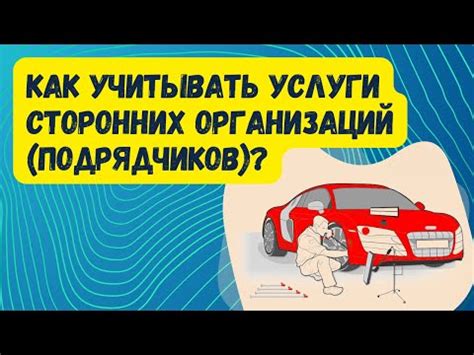 КАК УЧИТЫВАТЬ УСЛУГИ СТОРОННИХ ОРГАНИЗАЦИЙ (ПОДРЯДЧИКОВ)?